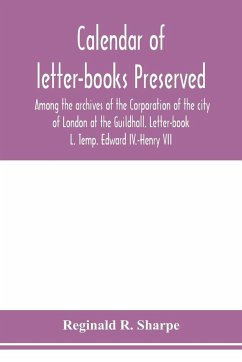 Calendar of letter-books Preserved

Among the archives of the Corporation of the city of London at the Guildhall. Letter-book L. Temp. Edward IV.-Henry VII

Reginald R. Sharpe